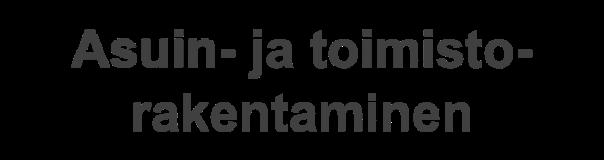 Asuin- ja toimistorakentaminen